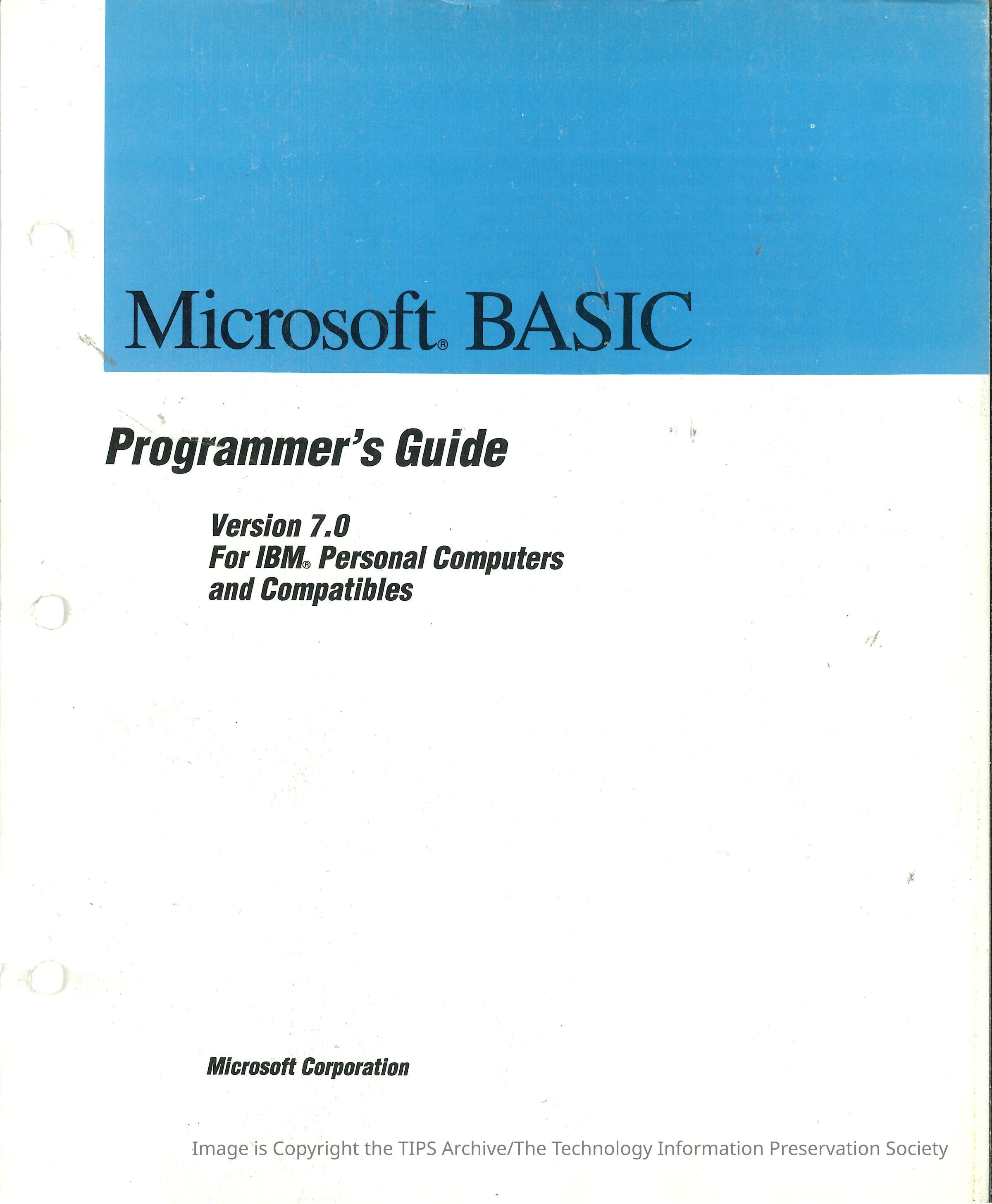 Microsoft® BASIC

Programmer's Guide

Version 7.0
For IBM® Personal Computers
and Compatibles

Microsoft Corporation

Image is Copyright the TIPS Archive/The Technology Information Preservation Society